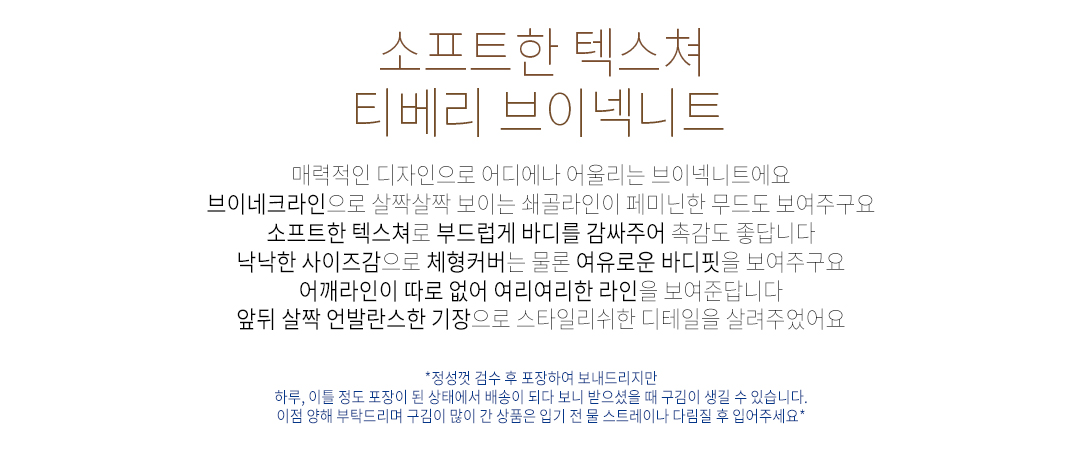 소프트한 텍스쳐
티베리 브이넥니트

매력적인 디자인으로 어디에나 어울리는 브이넥니트에요
브이네크라인으로 살짝살짝 보이는 쇄골라인이 페미닌한 무드도 보여주구요
소프트한 텍스쳐로 부드럽게 바디를 감싸주어 촉감도 좋답니다
낙낙한 사이즈감으로 체형커버는 물론 여유로운 바디핏을 보여주구요
어깨라인이 따로 없어 여리여리한 라인을 보여준답니다
앞뒤 살짝 언발란스한 기장으로 스타일리쉬한 디테일을 살려주었어요

*정성껏 검수 후 포장하여 보내드리지만
하루, 이틀 정도 포장이 된 상태에서 배송이 되다 보니 받으셨을 때 구김이 생길 수 있습니다.
이점 양해 부탁드리며 구김이 많이 간 상품은 입기 전 물 스트레이나 다림질 후 입어주세요*